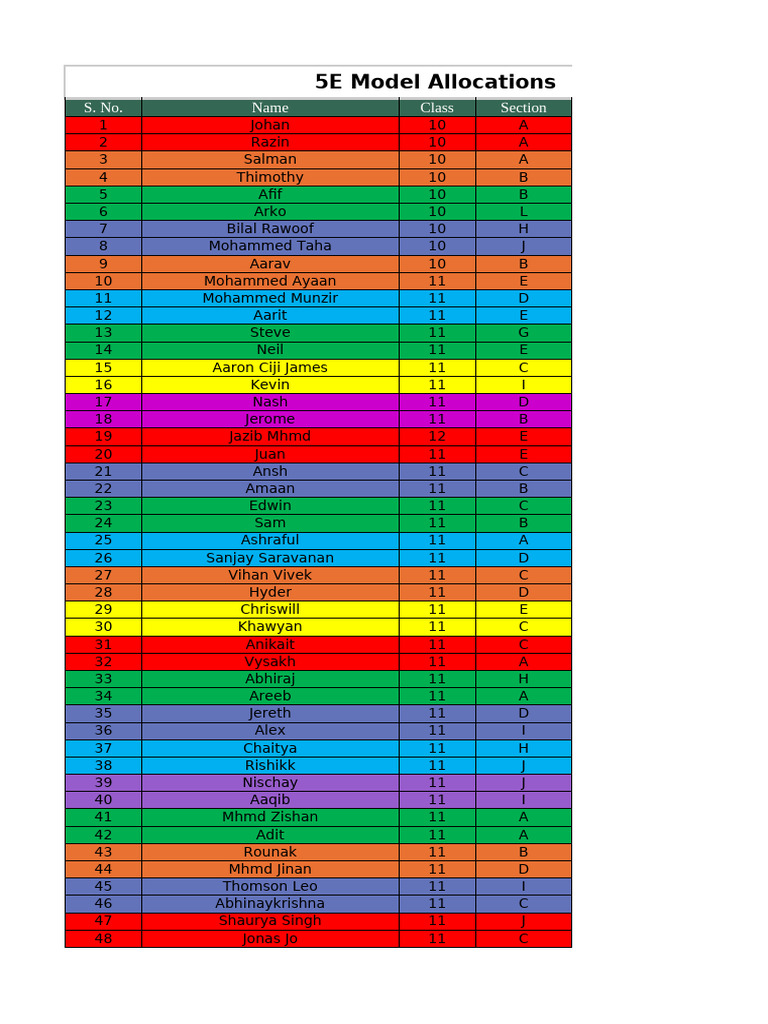 5E Model Allocations

| S. No. | Name | Class | Section |
|---|---|---|---|
| 1 | Johan | 10 | A |
| 2 | Razin | 10 | A |
| 3 | Salman | 10 | A |
| 4 | Thimothy | 10 | B |
| 5 | Afif | 10 | B |
| 6 | Arko | 10 | L |
| 7 | Bilal Rawoof | 10 | H |
| 8 | Mohammed Taha | 10 | J |
| 9 | Aarav | 10 | B |
| 10 | Mohammed Ayaan | 11 | E |
| 11 | Mohammed Munzir | 11 | D |
| 12 | Aarit | 11 | E |
| 13 | Steve | 11 | G |
| 14 | Neil | 11 | E |
| 15 | Aaron Ciji James | 11 | C |
| 16 | Kevin | 11 | I |
| 17 | Nash | 11 | D |
| 18 | Jerome | 11 | B |
| 19 | Jazib Mhmd | 12 | E |
| 20 | Juan | 11 | E |
| 21 | Ansh | 11 | C |
| 22 | Amaan | 11 | B |
| 23 | Edwin | 11 | C |
| 24 | Sam | 11 | B |
| 25 | Ashraful | 11 | A |
| 26 | Sanjay Saravanan | 11 | D |
| 27 | Vihan Vivek | 11 | C |
| 28 | Hyder | 11 | D |
| 29 | Chriswill | 11 | E |
| 30 | Khawyan | 11 | C |
| 31 | Anikait | 11 | C |
| 32 | Vysakh | 11 | A |
| 33 | Abhiraj | 11 | H |
| 34 | Areeb | 11 | A |
| 35 | Jereth | 11 | D |
| 36 | Alex | 11 | I |
| 37 | Chaitya | 11 | H |
| 38 | Rishikk | 11 | J |
| 39 | Nischay | 11 | J |
| 40 | Aaqib | 11 | I |
| 41 | Mhmd Zishan | 11 | A |
| 42 | Adit | 11 | A |
| 43 | Rounak | 11 | B |
| 44 | Mhmd Jinan | 11 | D |
| 45 | Thomson Leo | 11 | I |
| 46 | Abhinaykrishna | 11 | C |
| 47 | Shaurya Singh | 11 | J |
| 48 | Jonas Jo | 11 | C |